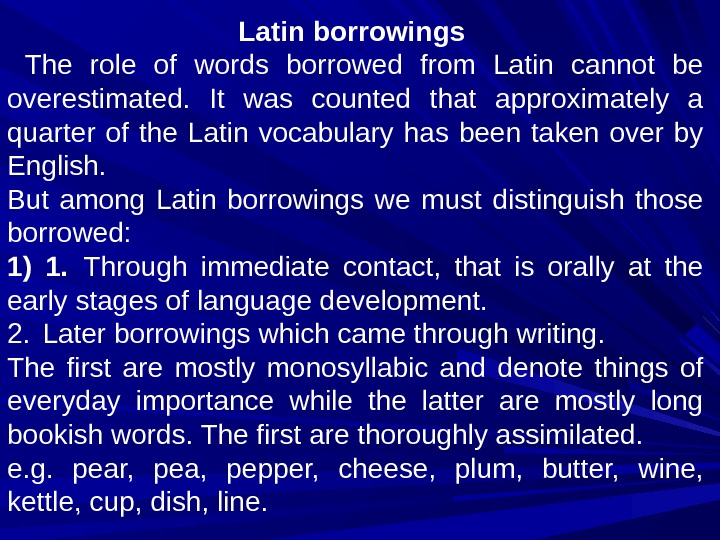 Latin borrowings

The role of words borrowed from Latin cannot be overestimated. It was counted that approximately a quarter of the Latin vocabulary has been taken over by English.

But among Latin borrowings we must distinguish those borrowed:

1) 1. Through immediate contact, that is orally at the early stages of language development.

2. Later borrowings which came through writing.

The first are mostly monosyllabic and denote things of everyday importance while the latter are mostly long bookish words. The first are thoroughly assimilated.

e.g. pear, pea, pepper, cheese, plum, butter, wine, kettle, cup, dish, line.